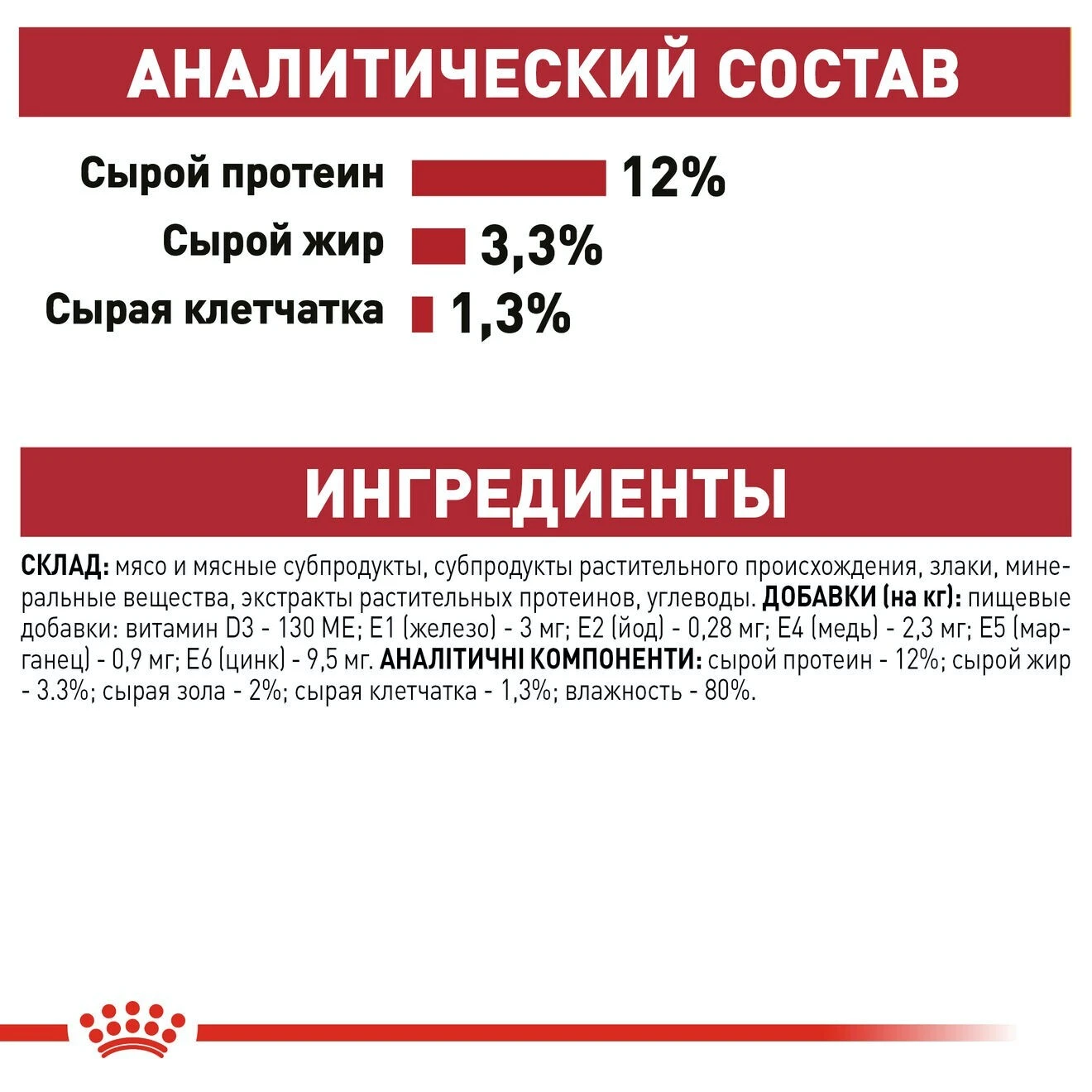 АНАЛИТИЧЕСКИЙ СОСТАВ

Сырой протеин 12%

Сырой жир 3,3%

Сырая клетчатка 1,3%

ИНГРЕДИЕНТЫ

СКЛАД: мясо и мясные субпродукты, субпродукты растительного происхождения, злаки, минеральные вещества, экстракты растительных протеинов, углеводы. ДОБАВКИ (на кг): пищевые добавки: витамин D3 - 130 МЕ; E1 (железо) - 3 мг; E2 (йод) - 0,28 мг; E4 (медь) - 2,3 мг; E5 (марганец) - 0,9 мг; E6 (цинк) - 9,5 мг. АНАЛІТИЧНІ КОМПОНЕНТИ: сырой протеин - 12%; сырой жир - 3.3%; сырая зола - 2%; сырая клетчатка - 1,3%; влажность - 80%.